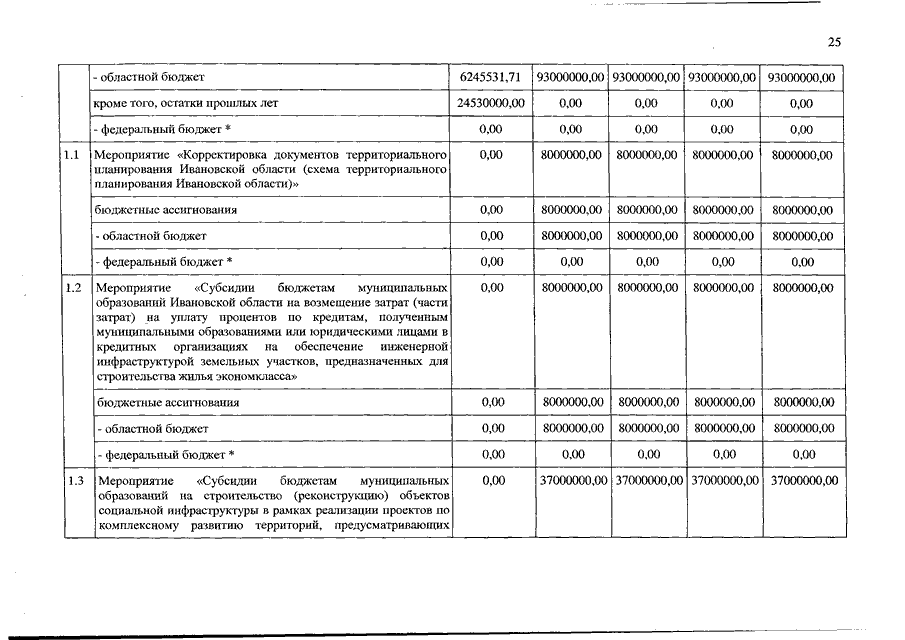 25

|  |  |  |  |  |  |  |
|---|---|---|---|---|---|---|
|  | - областной бюджет | 6245531,71 | 93000000,00 | 93000000,00 | 93000000,00 | 93000000,00 |
|  | кроме того, остатки прошлых лет | 24530000,00 | 0,00 | 0,00 | 0,00 | 0,00 |
|  | - федеральный бюджет * | 0,00 | 0,00 | 0,00 | 0,00 | 0,00 |
| 1.1 | Мероприятие «Корректировка документов территориального планирования Ивановской области (схема территориального планирования Ивановской области)» | 0,00 | 8000000,00 | 8000000,00 | 8000000,00 | 8000000,00 |
|  | бюджетные ассигнования | 0,00 | 8000000,00 | 8000000,00 | 8000000,00 | 8000000,00 |
|  | - областной бюджет | 0,00 | 8000000,00 | 8000000,00 | 8000000,00 | 8000000,00 |
|  | - федеральный бюджет * | 0,00 | 0,00 | 0,00 | 0,00 | 0,00 |
| 1.2 | Мероприятие «Субсидии бюджетам муниципальных образований Ивановской области на возмещение затрат (части затрат) на уплату процентов по кредитам, полученным муниципальными образованиями или юридическими лицами в кредитных организациях на обеспечение инженерной инфраструктурой земельных участков, предназначенных для строительства жилья экономкласса» | 0,00 | 8000000,00 | 8000000,00 | 8000000,00 | 8000000,00 |
|  | бюджетные ассигнования | 0,00 | 8000000,00 | 8000000,00 | 8000000,00 | 8000000,00 |
|  | - областной бюджет | 0,00 | 8000000,00 | 8000000,00 | 8000000,00 | 8000000,00 |
|  | - федеральный бюджет * | 0,00 | 0,00 | 0,00 | 0,00 | 0,00 |
| 1.3 | Мероприятие «Субсидии бюджетам муниципальных образований на строительство (реконструкцию) объектов социальной инфраструктуры в рамках реализации проектов по комплексному развитию территорий, предусматривающих | 0,00 | 37000000,00 | 37000000,00 | 37000000,00 | 37000000,00 |